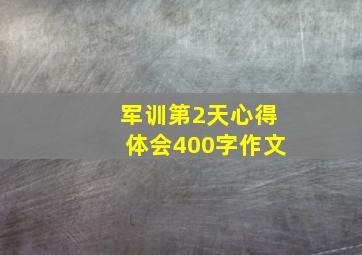 军训第2天心得体会400字作文